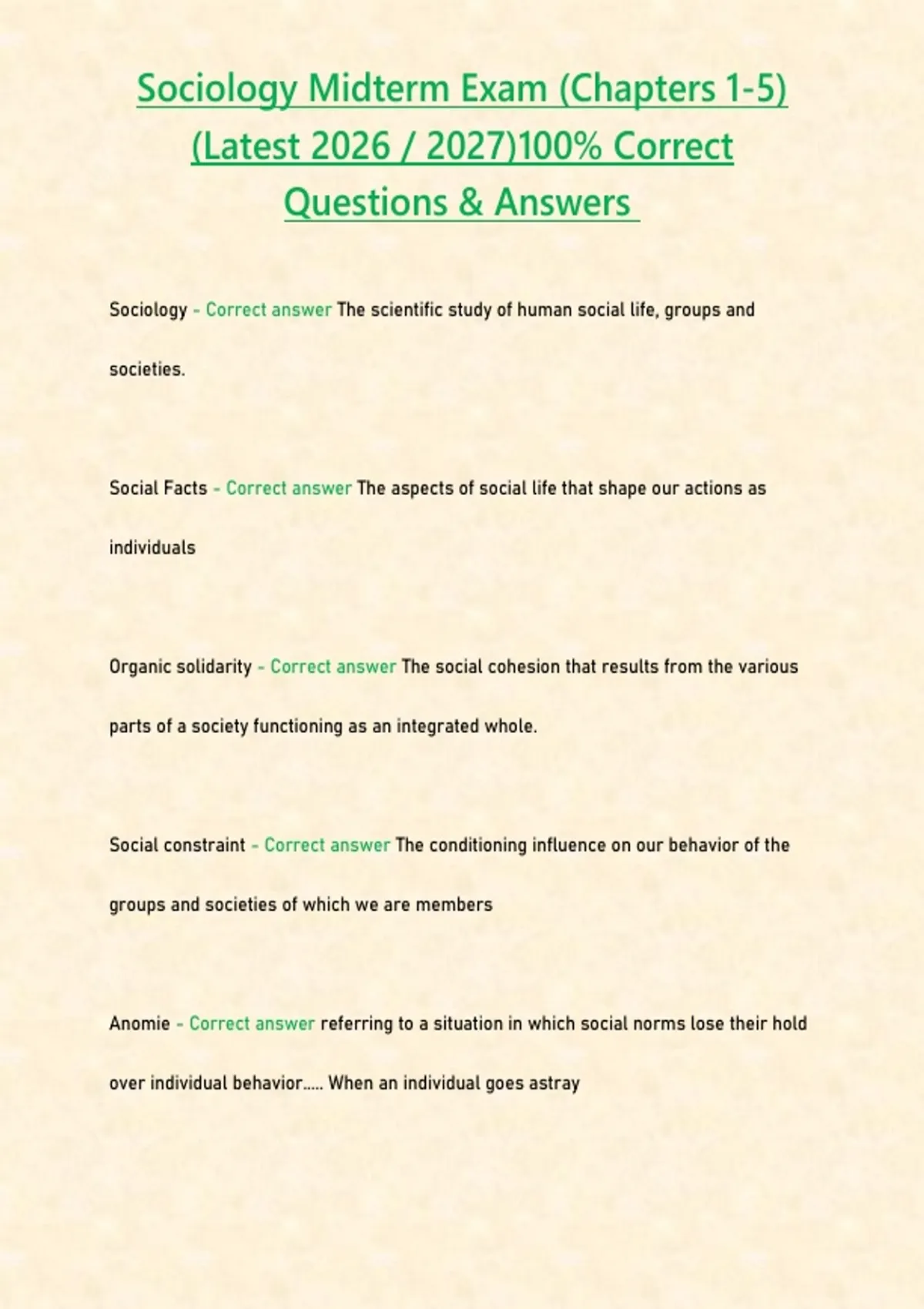 Sociology Midterm Exam (Chapters 1-5) (Latest 2026 / 2027)100% Correct Questions & Answers

Sociology - Correct answer The scientific study of human social life, groups and societies.

Social Facts - Correct answer The aspects of social life that shape our actions as individuals

Organic solidarity - Correct answer The social cohesion that results from the various parts of a society functioning as an integrated whole.

Social constraint - Correct answer The conditioning influence on our behavior of the groups and societies of which we are members

Anomie - Correct answer referring to a situation in which social norms lose their hold over individual behavior..... When an individual goes astray